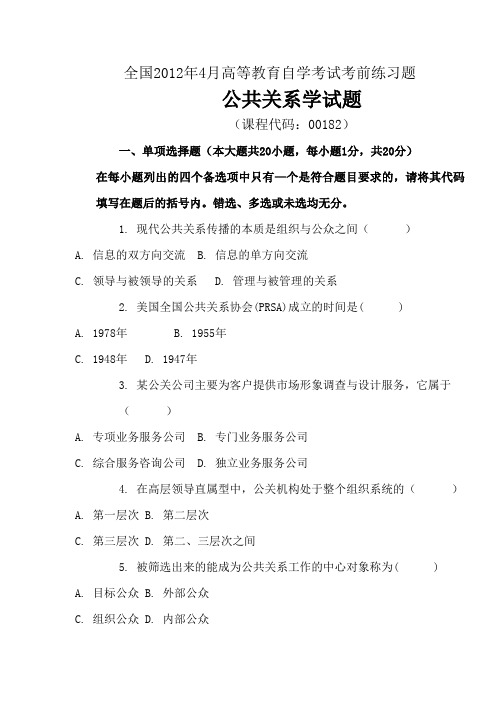 全国2012年4月高等教育自学考试考前练习题

公共关系学试题

（课程代码：00182）

一、单项选择题（本大题共20小题，每小题1分，共20分）

在每小题列出的四个备选项中只有一个是符合题目要求的，请将其代码填写在题后的括号内。错选、多选或未选均无分。

1. 现代公共关系传播的本质是组织与公众之间（　　）

A. 信息的双方向交流　B. 信息的单方向交流

C. 领导与被领导的关系　D. 管理与被管理的关系

2. 美国全国公共关系协会(PRSA)成立的时间是(　　)

A. 1978年　B. 1955年

C. 1948年　D. 1947年

3. 某公关公司主要为客户提供市场形象调查与设计服务，它属于（　　）

A. 专项业务服务公司　B. 专门业务服务公司

C. 综合服务咨询公司　D. 独立业务服务公司

4. 在高层领导直属型中，公关机构处于整个组织系统的（　　）

A. 第一层次 B. 第二层次

C. 第三层次 D. 第二、三层次之间

5. 被筛选出来的能成为公共关系工作的中心对象称为(　　)

A. 目标公众 B. 外部公众

C. 组织公众 D. 内部公众